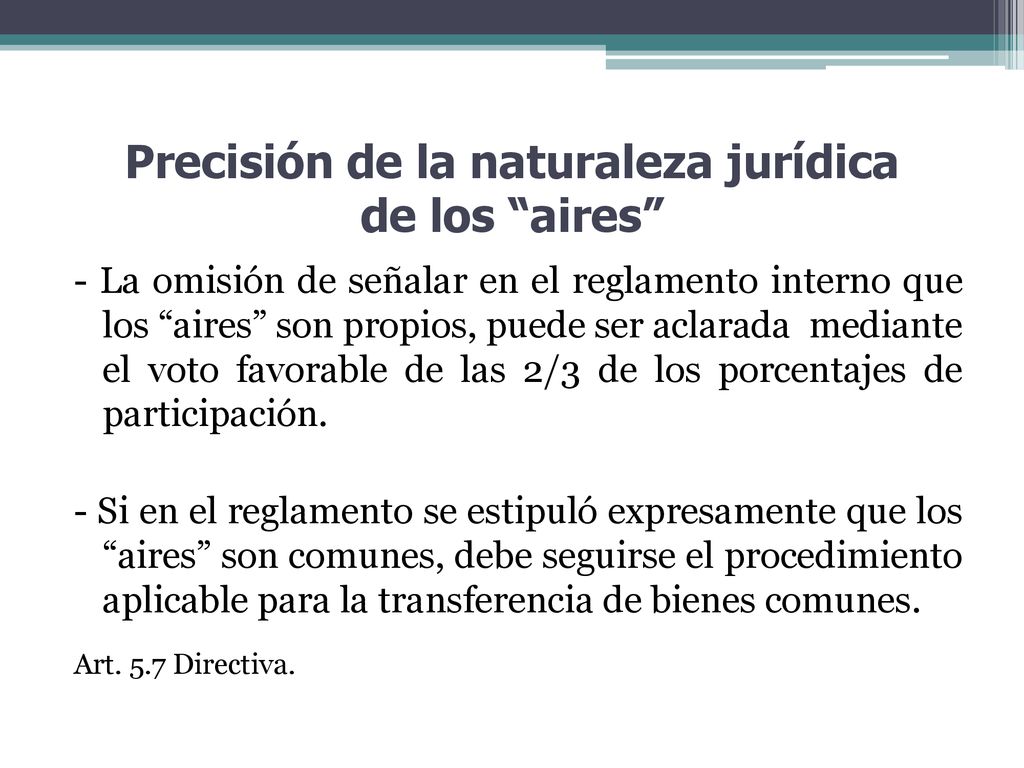 Precisión de la naturaleza jurídica de los “aires”

- La omisión de señalar en el reglamento interno que los “aires” son propios, puede ser aclarada mediante el voto favorable de las 2/3 de los porcentajes de participación.

- Si en el reglamento se estipuló expresamente que los “aires” son comunes, debe seguirse el procedimiento aplicable para la transferencia de bienes comunes.

Art. 5.7 Directiva.